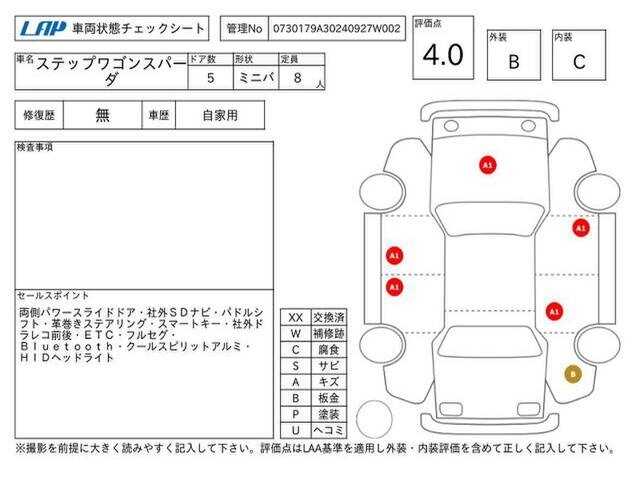 LAP 車両状態チェックシート

管理No 0730179A30240927W002

評価点 4.0

外装 B

内装 C

| 車名 | ドア数 | 形状 | 定員 |
|---|---|---|---|
| ステップワゴンスパーダ | 5 | ミニバ | 8 人 |

| 修復歴 | 無 | 車歴 | 自家用 |
|---|---|---|---|

検査事項

セールスポイント
両側パワースライドドア・社外ＳＤナビ・パドルシフト・革巻きステアリング・スマートキー・社外ドラレコ前後・ＥＴＣ・フルセグ・Ｂｌｕｅｔｏｏｔｈ・クールスピリットアルミ・ＨＩＤヘッドライト

| XX | 交換済 |
|---|---|
| W | 補修跡 |
| C | 腐食 |
| S | サビ |
| A | キズ |
| B | 板金 |
| P | 塗装 |
| U | ヘコミ |

A1
A1
A1
A1
A1
B

※撮影を前提に大きく読みやすく記入して下さい。評価点はLAA基準を適用し外装・内装評価を含めて正しく記入して下さい。